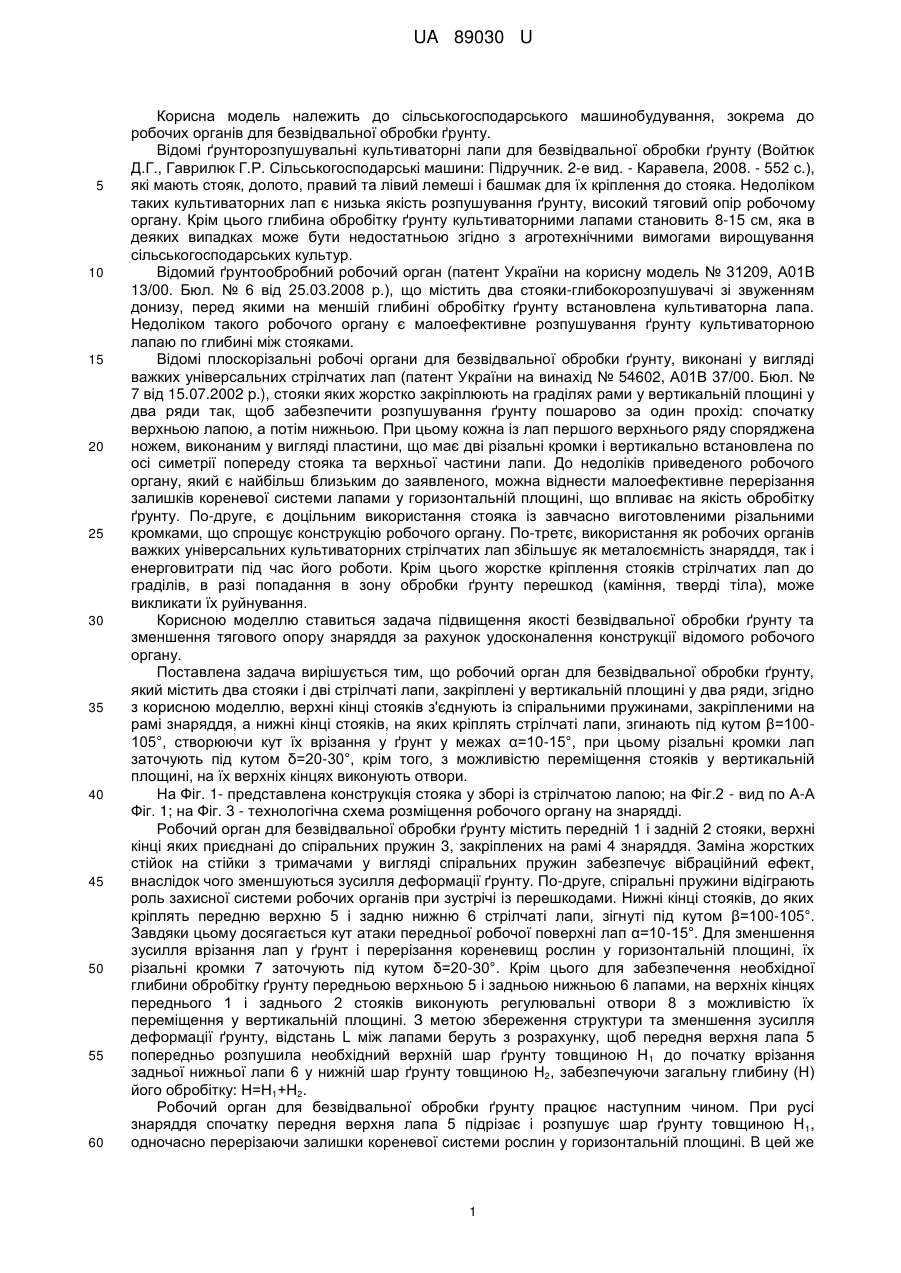 UA 89030 U

Корисна модель належить до сільськогосподарського машинобудування, зокрема до робочих органів для безвідвальної обробки ґрунту.

Відомі ґрунторозпушувальні культиваторні лапи для безвідвальної обробки ґрунту (Войтюк Д.Г., Гаврилюк Г.Р. Сільськогосподарські машини: Підручник. 2-е вид. - Каравела, 2008. - 552 с.), 5 які мають стояк, долото, правий та лівий лемеші і башмак для їх кріплення до стояка. Недоліком таких культиваторних лап є низька якість розпушування ґрунту, високий тяговий опір робочому органу. Крім цього глибина обробітку ґрунту культиваторними лапами становить 8-15 см, яка в деяких випадках може бути недостатньою згідно з агротехнічними вимогами вирощування сільськогосподарських культур.

10 Відомий ґрунтообробний робочий орган (патент України на корисну модель № 31209, А01В 13/00. Бюл. № 6 від 25.03.2008 р.), що містить два стояки-глибокорозпушувачі зі звуженням донизу, перед якими на меншій глибині обробітку ґрунту встановлена культиваторна лапа. Недоліком такого робочого органу є малоефективне розпушування ґрунту культиваторною лапаю по глибині між стояками.

15 Відомі плоскорізальні робочі органи для безвідвальної обробки ґрунту, виконані у вигляді важких універсальних стрілчатих лап (патент України на винахід № 54602, А01В 37/00. Бюл. № 7 від 15.07.2002 р.), стояки яких жорстко закріплюють на граділях рами у вертикальній площині у два ряди так, щоб забезпечити розпушування ґрунту пошарово за один прохід: спочатку верхньою лапою, а потім нижньою. При цьому кожна із лап першого верхнього ряду споряджена 20 ножем, виконаним у вигляді пластини, що має дві різальні кромки і вертикально встановлена по осі симетрії попереду стояка та верхньої частини лапи. До недоліків приведеного робочого органу, який є найбільш близьким до заявленого, можна віднести малоефективне перерізання залишків кореневої системи лапами у горизонтальній площині, що впливає на якість обробітку ґрунту. По-друге, є доцільним використання стояка із завчасно виготовленими різальними 25 кромками, що спрощує конструкцію робочого органу. По-третє, використання як робочих органів важких універсальних культиваторних стрілчатих лап збільшує як металоємність знаряддя, так і енерговитрати під час його роботи. Крім цього жорстке кріплення стояків стрілчатих лап до граділів, в разі попадання в зону обробки ґрунту перешкод (каміння, тверді тіла), може викликати їх руйнування.

30 Корисною моделлю ставиться задача підвищення якості безвідвальної обробки ґрунту та зменшення тягового опору знаряддя за рахунок удосконалення конструкції відомого робочого органу.

Поставлена задача вирішується тим, що робочий орган для безвідвальної обробки ґрунту, який містить два стояки і дві стрілчаті лапи, закріплені у вертикальній площині у два ряди, згідно 35 з корисною моделлю, верхні кінці стояків з'єднують із спіральними пружинами, закріпленими на рамі знаряддя, а нижні кінці стояків, на яких кріплять стрілчаті лапи, згинають під кутом β=100-105°, створюючи кут їх врізання у ґрунт у межах α=10-15°, при цьому різальні кромки лап заточують під кутом δ=20-30°, крім того, з можливістю переміщення стояків у вертикальній площині, на їх верхніх кінцях виконують отвори.

40 На Фіг. 1- представлена конструкція стояка у зборі із стрілчатою лапою; на Фіг.2 - вид по А-А Фіг. 1; на Фіг. 3 - технологічна схема розміщення робочого органу на знарядді.

Робочий орган для безвідвальної обробки ґрунту містить передній 1 і задній 2 стояки, верхні кінці яких приєднані до спіральних пружин 3, закріплених на рамі 4 знаряддя. Заміна жорстких стійок на стійки з тримачами у вигляді спіральних пружин забезпечує вібраційний ефект, 45 внаслідок чого зменшуються зусилля деформації ґрунту. По-друге, спіральні пружини відіграють роль захисної системи робочих органів при зустрічі із перешкодами. Нижні кінці стояків, до яких кріплять передню верхню 5 і задню нижню 6 стрілчаті лапи, зігнуті під кутом β=100-105°. Завдяки цьому досягається кут атаки передньої робочої поверхні лап α=10-15°. Для зменшення зусилля врізання лап у ґрунт і перерізання кореневищ рослин у горизонтальній площині, їх 50 різальні кромки 7 заточують під кутом δ=20-30°. Крім цього для забезпечення необхідної глибини обробітку ґрунту передньою верхньою 5 і задньою нижньою 6 лапами, на верхніх кінцях переднього 1 і заднього 2 стояків виконують регулювальні отвори 8 з можливістю їх переміщення у вертикальній площині. З метою збереження структури та зменшення зусилля деформації ґрунту, відстань L між лапами беруть з розрахунку, щоб передня верхня лапа 5 55 попередньо розпушила необхідний верхній шар ґрунту товщиною $H_1$ до початку врізання задньої нижньої лапи 6 у нижній шар ґрунту товщиною $H_2$, забезпечуючи загальну глибину (Н) його обробітку: $H=H_1+H_2$.

Робочий орган для безвідвальної обробки ґрунту працює наступним чином. При русі знаряддя спочатку передня верхня лапа 5 підрізає і розпушує шар ґрунту товщиною $H_1$, 60 одночасно перерізаючи залишки кореневої системи рослин у горизонтальній площині. В цей же

1